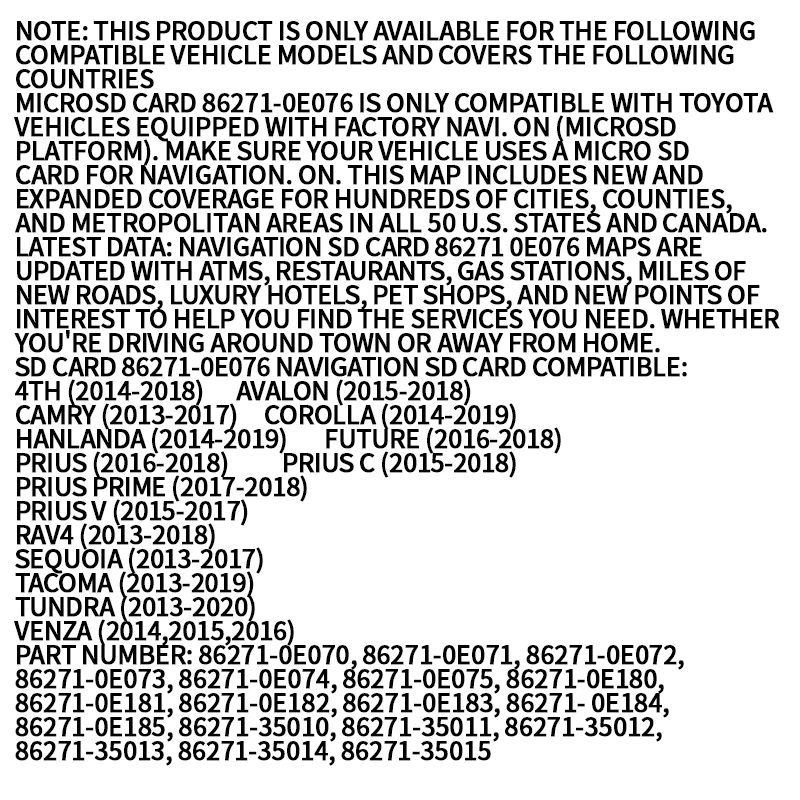 NOTE: THIS PRODUCT IS ONLY AVAILABLE FOR THE FOLLOWING COMPATIBLE VEHICLE MODELS AND COVERS THE FOLLOWING COUNTRIES
MICROSD CARD 86271-0E076 IS ONLY COMPATIBLE WITH TOYOTA VEHICLES EQUIPPED WITH FACTORY NAVI. ON (MICROSD PLATFORM). MAKE SURE YOUR VEHICLE USES A MICRO SD CARD FOR NAVIGATION. ON. THIS MAP INCLUDES NEW AND EXPANDED COVERAGE FOR HUNDREDS OF CITIES, COUNTIES, AND METROPOLITAN AREAS IN ALL 50 U.S. STATES AND CANADA.
LATEST DATA: NAVIGATION SD CARD 86271 0E076 MAPS ARE UPDATED WITH ATMS, RESTAURANTS, GAS STATIONS, MILES OF NEW ROADS, LUXURY HOTELS, PET SHOPS, AND NEW POINTS OF INTEREST TO HELP YOU FIND THE SERVICES YOU NEED. WHETHER YOU'RE DRIVING AROUND TOWN OR AWAY FROM HOME.
SD CARD 86271-0E076 NAVIGATION SD CARD COMPATIBLE:
4TH (2014-2018) AVALON (2015-2018)
CAMRY (2013-2017) COROLLA (2014-2019)
HANLANDA (2014-2019) FUTURE (2016-2018)
PRIUS (2016-2018) PRIUS C (2015-2018)
PRIUS PRIME (2017-2018)
PRIUS V (2015-2017)
RAV4 (2013-2018)
SEQUOIA (2013-2017)
TACOMA (2013-2019)
TUNDRA (2013-2020)
VENZA (2014,2015,2016)
PART NUMBER: 86271-0E070, 86271-0E071, 86271-0E072, 86271-0E073, 86271-0E074, 86271-0E075, 86271-0E180, 86271-0E181, 86271-0E182, 86271-0E183, 86271- 0E184, 86271-0E185, 86271-35010, 86271-35011, 86271-35012, 86271-35013, 86271-35014, 86271-35015